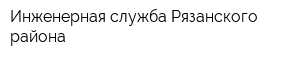 Инженерная служба Рязанского района